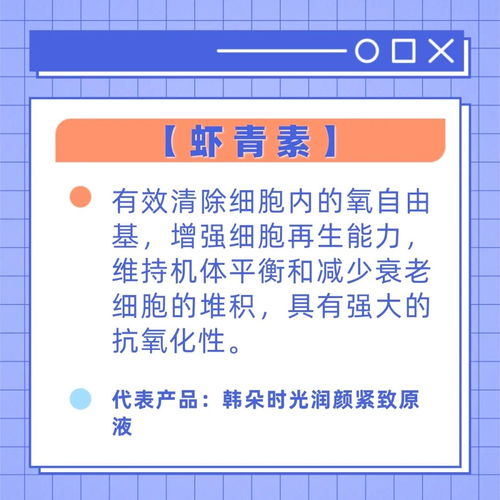 【虾青素】

有效清除细胞内的氧自由基，增强细胞再生能力，维持机体平衡和减少衰老细胞的堆积，具有强大的抗氧化性。

代表产品：韩朵时光润颜紧致原液